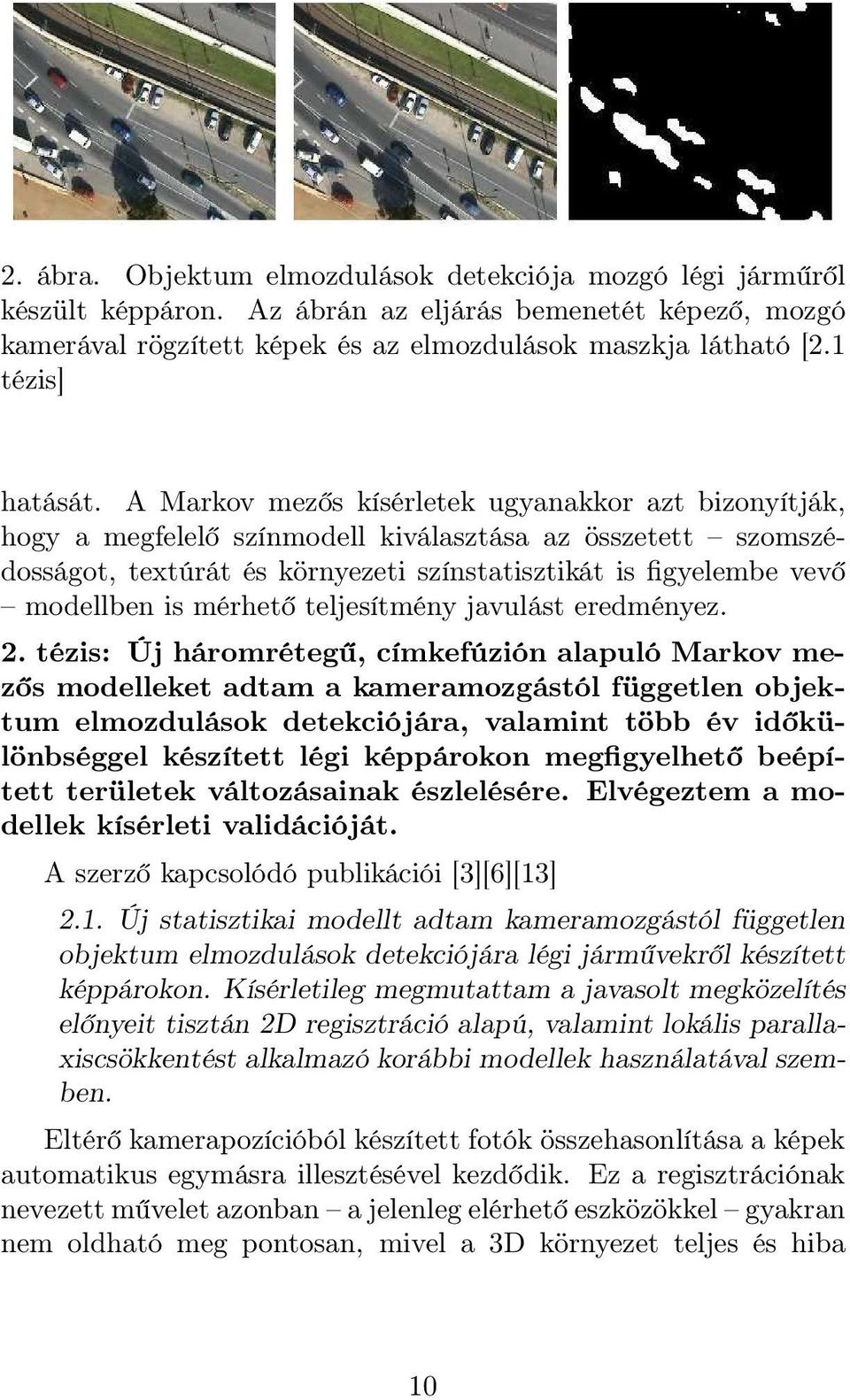 2. ábra. Objektum elmozdulások detekciója mozgó légi járműről készült képpáron. Az ábrán az eljárás bemenetét képező, mozgó kamerával rögzített képek és az elmozdulások maszkja látható [2.1 tézis]

hatását. A Markov mezős kísérletek ugyanakkor azt bizonyítják, hogy a megfelelő színmodell kiválasztása az összetett – szomszédosságot, textúrát és környezeti színstatisztikát is figyelembe vevő – modellben is mérhető teljesítmény javulást eredményez.

2. tézis: Új háromrétegű, címkefúzión alapuló Markov mezős modelleket adtam a kameramozgástól független objektum elmozdulások detekciójára, valamint több év időkülönbséggel készített légi képpárokon megfigyelhető beépített területek változásainak észlelésére. Elvégeztem a modellek kísérleti validációját.

A szerző kapcsolódó publikációi [3][6][13]

2.1. Új statisztikai modellt adtam kameramozgástól független objektum elmozdulások detekciójára légi járművekről készített képpárokon. Kísérletileg megmutattam a javasolt megközelítés előnyeit tisztán 2D regisztráció alapú, valamint lokális parallaxiscsökkentést alkalmazó korábbi modellek használatával szemben.

Eltérő kamerapozícióból készített fotók összehasonlítása a képek automatikus egymásra illesztésével kezdődik. Ez a regisztrációnak nevezett művelet azonban – a jelenleg elérhető eszközökkel – gyakran nem oldható meg pontosan, mivel a 3D környezet teljes és hiba

10